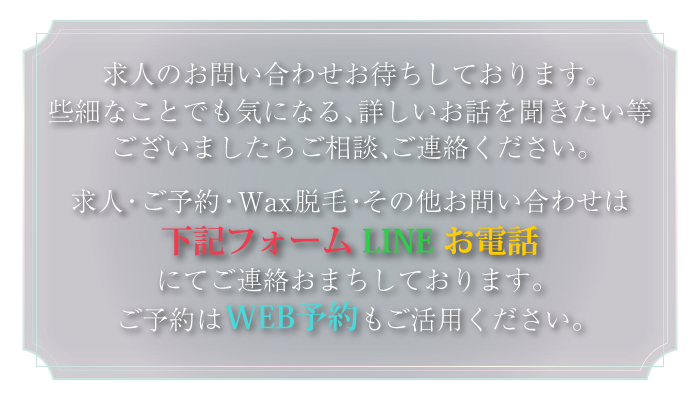 求人のお問い合わせお待ちしております。
些細なことでも気になる、詳しいお話を聞きたい等
ございましたらご相談、ご連絡ください。

求人・ご予約・Wax脱毛・その他お問い合わせは
下記フォーム LINE お電話
にてご連絡おまちしております。
ご予約はWEB予約もご活用ください。